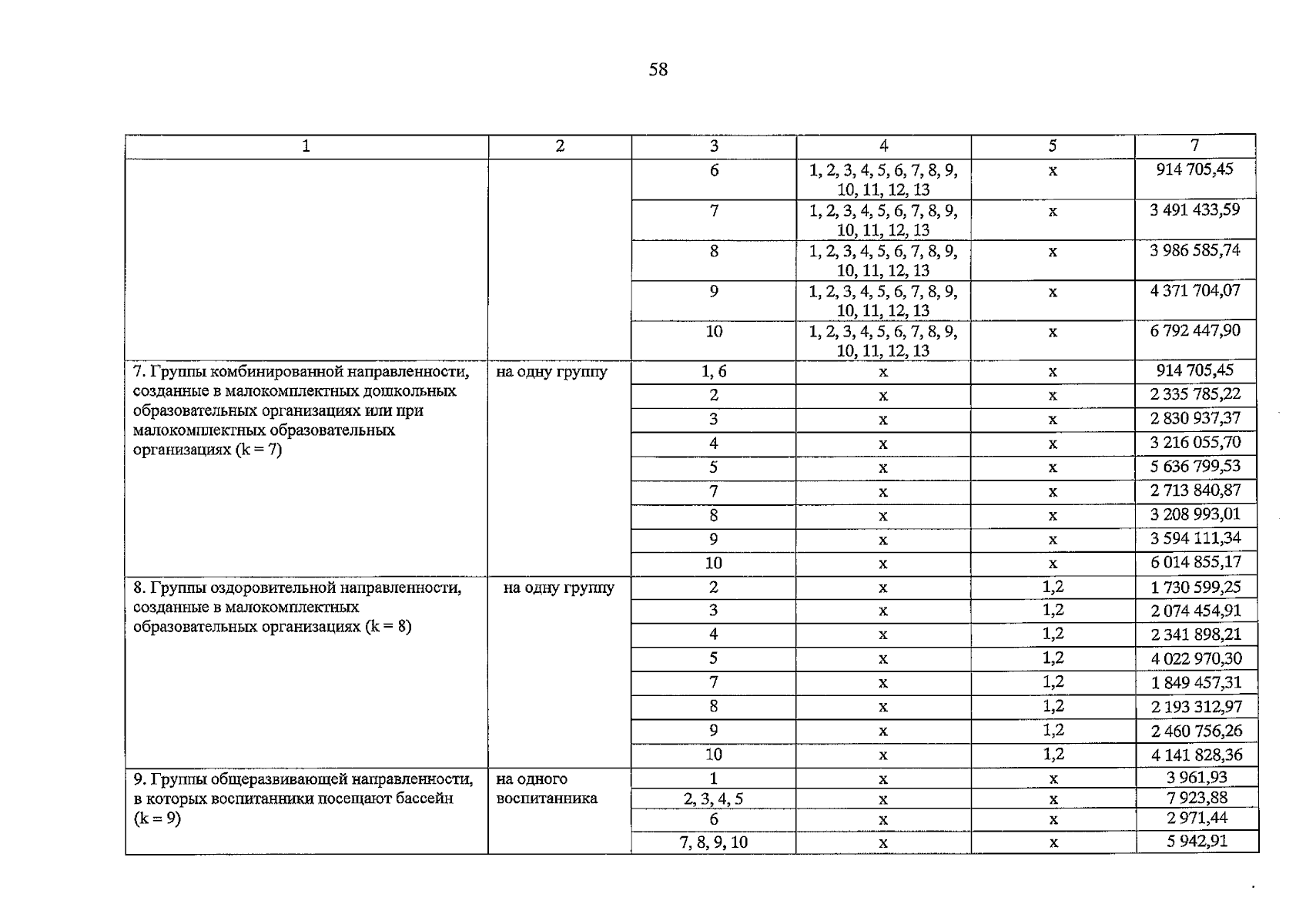 58

| 1 | 2 | 3 | 4 | 5 | 7 |
|---|---|---|---|---|---|
|  |  | 6 | 1, 2, 3, 4, 5, 6, 7, 8, 9, 10, 11, 12, 13 | x | 914 705,45 |
|  |  | 7 | 1, 2, 3, 4, 5, 6, 7, 8, 9, 10, 11, 12, 13 | x | 3 491 433,59 |
|  |  | 8 | 1, 2, 3, 4, 5, 6, 7, 8, 9, 10, 11, 12, 13 | x | 3 986 585,74 |
|  |  | 9 | 1, 2, 3, 4, 5, 6, 7, 8, 9, 10, 11, 12, 13 | x | 4 371 704,07 |
|  |  | 10 | 1, 2, 3, 4, 5, 6, 7, 8, 9, 10, 11, 12, 13 | x | 6 792 447,90 |
| 7. Группы комбинированной направленности, созданные в малокомплектных дошкольных образовательных организациях или при малокомплектных образовательных организациях (k = 7) | на одну группу | 1, 6 | x | x | 914 705,45 |
|  |  | 2 | x | x | 2 335 785,22 |
|  |  | 3 | x | x | 2 830 937,37 |
|  |  | 4 | x | x | 3 216 055,70 |
|  |  | 5 | x | x | 5 636 799,53 |
|  |  | 7 | x | x | 2 713 840,87 |
|  |  | 8 | x | x | 3 208 993,01 |
|  |  | 9 | x | x | 3 594 111,34 |
|  |  | 10 | x | x | 6 014 855,17 |
| 8. Группы оздоровительной направленности, созданные в малокомплектных образовательных организациях (k = 8) | на одну группу | 2 | x | 1,2 | 1 730 599,25 |
|  |  | 3 | x | 1,2 | 2 074 454,91 |
|  |  | 4 | x | 1,2 | 2 341 898,21 |
|  |  | 5 | x | 1,2 | 4 022 970,30 |
|  |  | 7 | x | 1,2 | 1 849 457,31 |
|  |  | 8 | x | 1,2 | 2 193 312,97 |
|  |  | 9 | x | 1,2 | 2 460 756,26 |
|  |  | 10 | x | 1,2 | 4 141 828,36 |
| 9. Группы общеразвивающей направленности, в которых воспитанники посещают бассейн (k = 9) | на одного воспитанника | 1 | x | x | 3 961,93 |
|  |  | 2, 3, 4, 5 | x | x | 7 923,88 |
|  |  | 6 | x | x | 2 971,44 |
|  |  | 7, 8, 9, 10 | x | x | 5 942,91 |